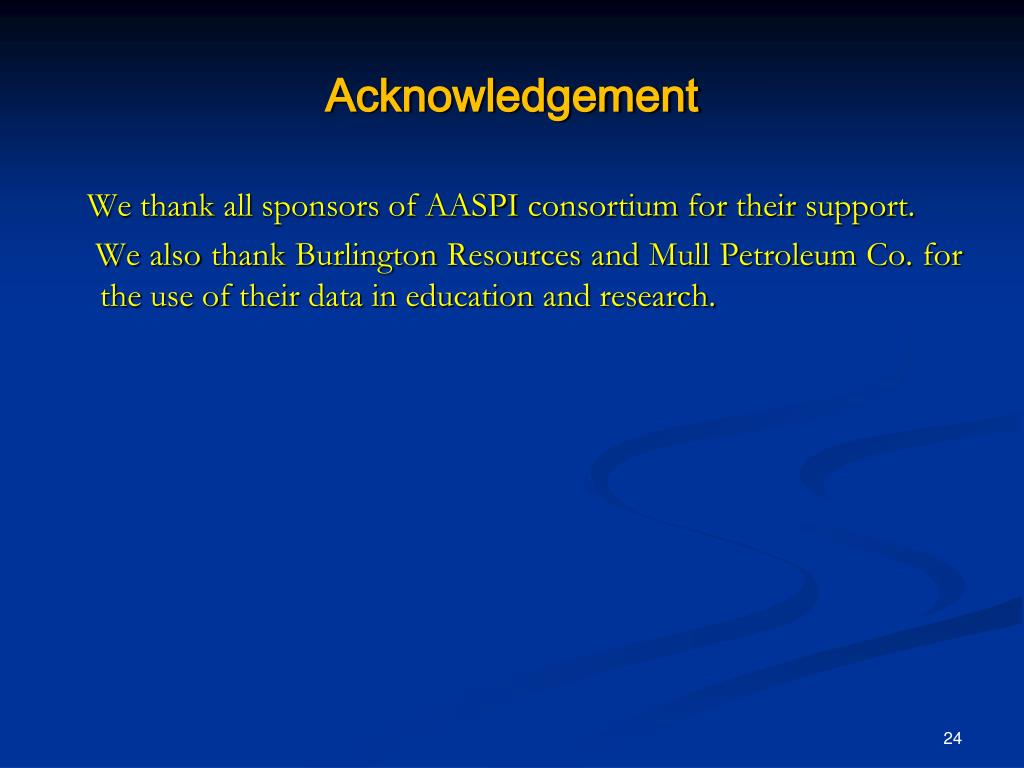 Acknowledgement

We thank all sponsors of AASPI consortium for their support.

We also thank Burlington Resources and Mull Petroleum Co. for the use of their data in education and research.

24